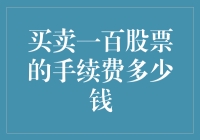 买卖一百股票的手续费多少钱